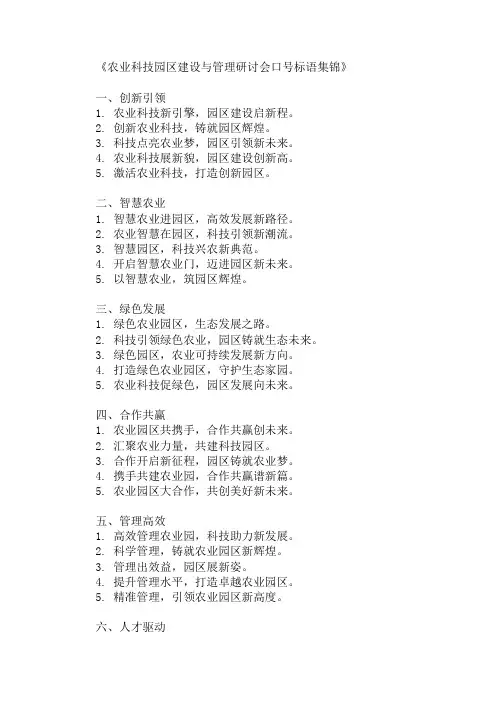 《农业科技园区建设与管理研讨会口号标语集锦》

一、创新引领
1. 农业科技新引擎，园区建设启新程。
2. 创新农业科技，铸就园区辉煌。
3. 科技点亮农业梦，园区引领新未来。
4. 农业科技展新貌，园区建设创新高。
5. 激活农业科技，打造创新园区。

二、智慧农业
1. 智慧农业进园区，高效发展新路径。
2. 农业智慧在园区，科技引领新潮流。
3. 智慧园区，科技兴农新典范。
4. 开启智慧农业门，迈进园区新未来。
5. 以智慧农业，筑园区辉煌。

三、绿色发展
1. 绿色农业园区，生态发展之路。
2. 科技引领绿色农业，园区铸就生态未来。
3. 绿色园区，农业可持续发展新方向。
4. 打造绿色农业园区，守护生态家园。
5. 农业科技促绿色，园区发展向未来。

四、合作共赢
1. 农业园区共携手，合作共赢创未来。
2. 汇聚农业力量，共建科技园区。
3. 合作开启新征程，园区铸就农业梦。
4. 携手共建农业园，合作共赢谱新篇。
5. 农业园区大合作，共创美好新未来。

五、管理高效
1. 高效管理农业园，科技助力新发展。
2. 科学管理，铸就农业园区新辉煌。
3. 管理出效益，园区展新姿。
4. 提升管理水平，打造卓越农业园区。
5. 精准管理，引领农业园区新高度。

六、人才驱动